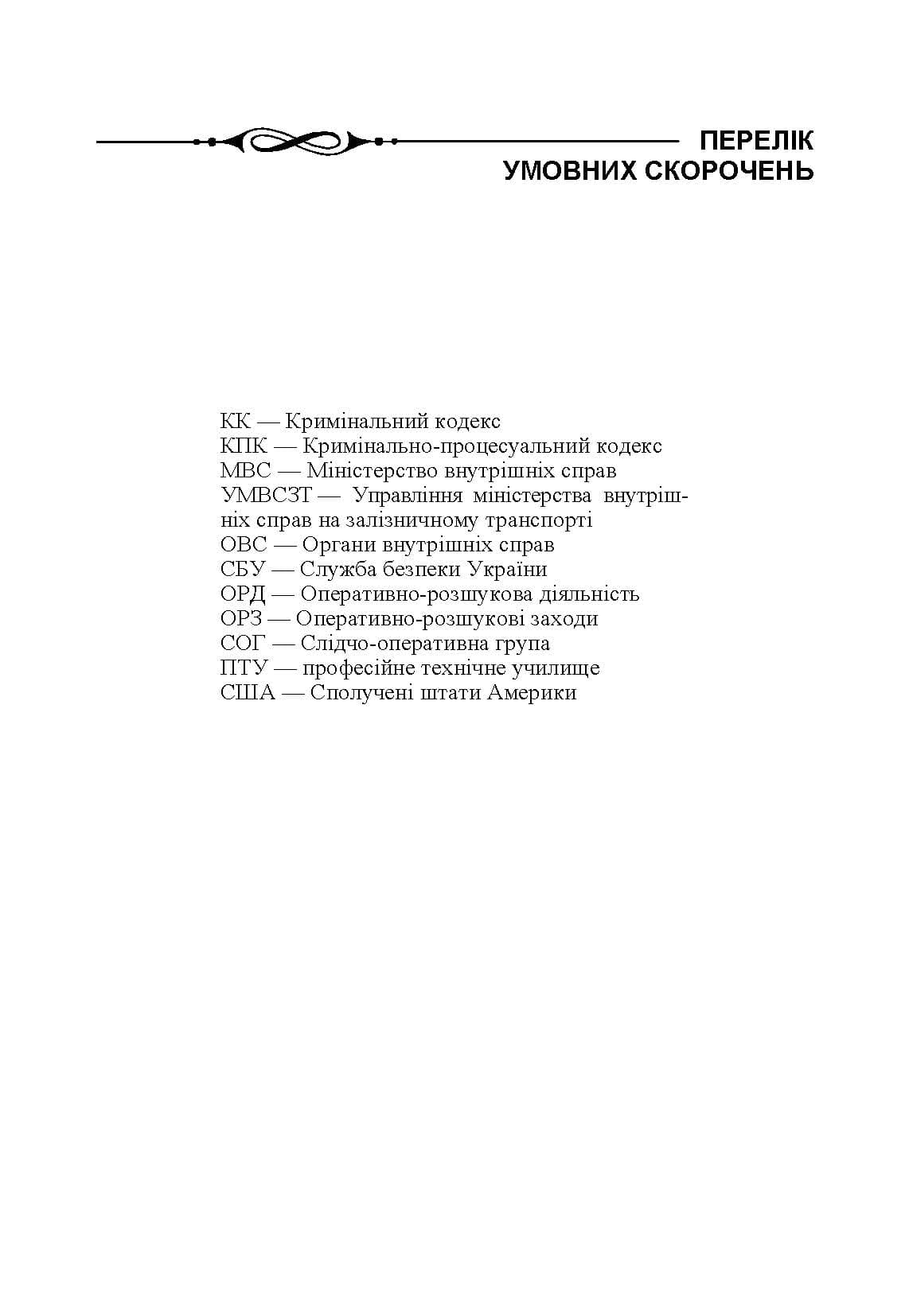 ПЕРЕЛІК
УМОВНИХ СКОРОЧЕНЬ

КК — Кримінальний кодекс
КПК — Кримінально-процесуальний кодекс
МВС — Міністерство внутрішніх справ
УМВСЗТ — Управління міністерства внутрішніх справ на залізничному транспорті
ОВС — Органи внутрішніх справ
СБУ — Служба безпеки України
ОРД — Оперативно-розшукова діяльність
ОРЗ — Оперативно-розшукові заходи
СОГ — Слідчо-оперативна група
ПТУ — професійне технічне училище
США — Сполучені штати Америки